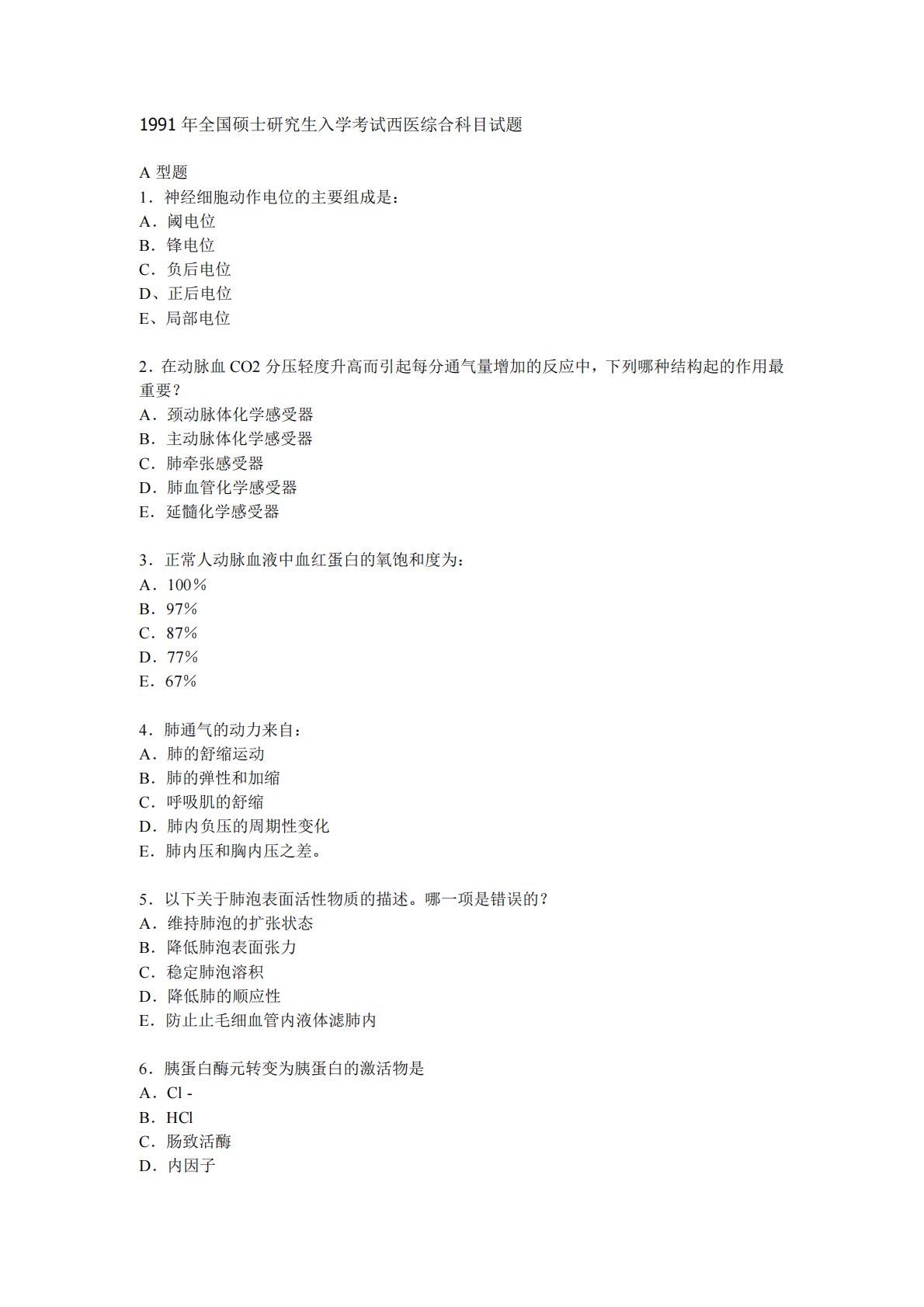 1991 年全国硕士研究生入学考试西医综合科目试题

A 型题
1．神经细胞动作电位的主要组成是：
A．阈电位
B．锋电位
C．负后电位
D、正后电位
E、局部电位

2．在动脉血 CO2 分压轻度升高而引起每分通气量增加的反应中，下列哪种结构起的作用最重要？
A．颈动脉体化学感受器
B．主动脉体化学感受器
C．肺牵张感受器
D．肺血管化学感受器
E．延髓化学感受器

3．正常人动脉血液中血红蛋白的氧饱和度为：
A．100％
B．97%
C．87%
D．77%
E．67%

4．肺通气的动力来自：
A．肺的舒缩运动
B．肺的弹性和加缩
C．呼吸肌的舒缩
D．肺内负压的周期性变化
E．肺内压和胸内压之差。

5．以下关于肺泡表面活性物质的描述。哪一项是错误的？
A．维持肺泡的扩张状态
B．降低肺泡表面张力
C．稳定肺泡溶积
D．降低肺的顺应性
E．防止止毛细血管内液体滤肺内

6．胰蛋白酶元转变为胰蛋白的激活物是
A．Cl -
B．HCl
C．肠致活酶
D．内因子